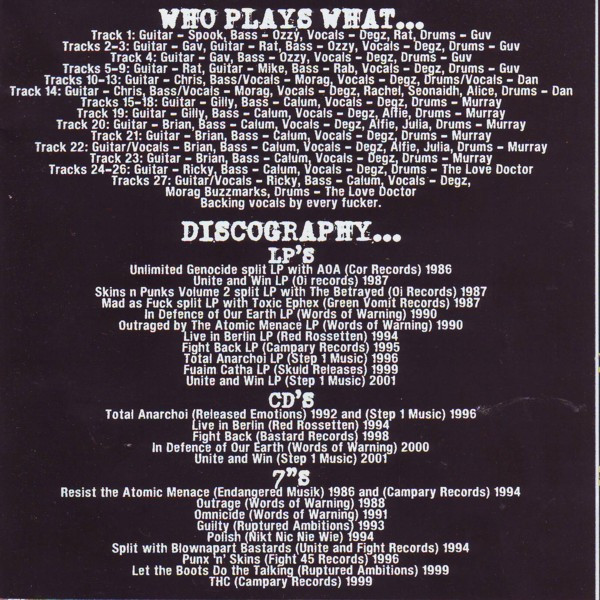 WHO PLAYS WHAT...

Track 1: Guitar - Spook, Bass - Ozzy, Vocals - Degz, Rat, Drums - Guv
Tracks 2-3: Guitar - Gav, Guitar - Rat, Bass - Ozzy, Vocals - Degz, Drums - Guv
Track 4: Guitar - Gav, Bass - Ozzy, Vocals - Degz, Drums - Guv
Tracks 5-9: Guitar - Rat, Guitar - Mike, Bass - Rab, Vocals - Degz, Drums - Guv
Tracks 10-13: Guitar - Chris, Bass/Vocals - Morag, Vocals - Degz, Drums/Vocals - Dan
Track 14: Guitar - Chris, Bass/Vocals - Morag, Vocals - Degz, Rachel, Seonaidh, Alice, Drums - Dan
Tracks 15-18: Guitar - Gilly, Bass - Calum, Vocals - Degz, Drums - Murray
Track 19: Guitar - Gilly, Bass - Calum, Vocals - Degz, Alfie, Drums - Murray
Track 20: Guitar - Brian, Bass - Calum, Vocals - Degz, Alfie, Julia, Drums - Murray
Track 21: Guitar - Brian, Bass - Calum, Vocals - Degz, Drums - Murray
Track 22: Guitar/Vocals - Brian, Bass - Calum, Vocals - Degz, Alfie, Julia, Drums - Murray
Track 23: Guitar - Brian, Bass - Calum, Vocals - Degz, Drums - Murray
Tracks 24-26: Guitar - Ricky, Bass - Calum, Vocals - Degz, Drums - The Love Doctor
Tracks 27: Guitar/Vocals - Ricky, Bass - Calum, Vocals - Degz, Morag Buzzmarks, Drums - The Love Doctor
Backing vocals by every fucker.

DISCOGRAPHY...

LP'S

Unlimited Genocide split LP with AOA (Cor Records) 1986
Unite and Win LP (Oi records) 1987
Skins n Punks Volume 2 split LP with The Betrayed (Oi Records) 1987
Mad as Fuck split LP with Toxic Ephex (Green Vomit Records) 1987
In Defence of Our Earth LP (Words of Warning) 1990
Outraged by The Atomic Menace LP (Words of Warning) 1990
Live in Berlin LP (Red Rossetten) 1994
Fight Back LP (Campary Records) 1995
Total Anarchoi LP (Step 1 Music) 1996
Fuaim Catha LP (Skuld Releases) 1999
Unite and Win LP (Step 1 Music) 2001

CD'S

Total Anarchoi (Released Emotions) 1992 and (Step 1 Music) 1996
Live in Berlin (Red Rossetten) 1994
Fight Back (Bastard Records) 1998
In Defence of Our Earth (Words of Warning) 2000
Unite and Win (Step 1 Music) 2001

7"S

Resist the Atomic Menace (Endangered Musik) 1986 and (Campary Records) 1994
Outrage (Words of Warning) 1988
Omnicide (Words of Warning) 1991
Guilty (Ruptured Ambitions) 1993
Polish (Nikt Nic Nie Wie) 1994
Split with Blownapart Bastards (Unite and Fight Records) 1994
Punx 'n' Skins (Fight 45 Records) 1996
Let the Boots Do the Talking (Ruptured Ambitions) 1999
THC (Campary Records) 1999